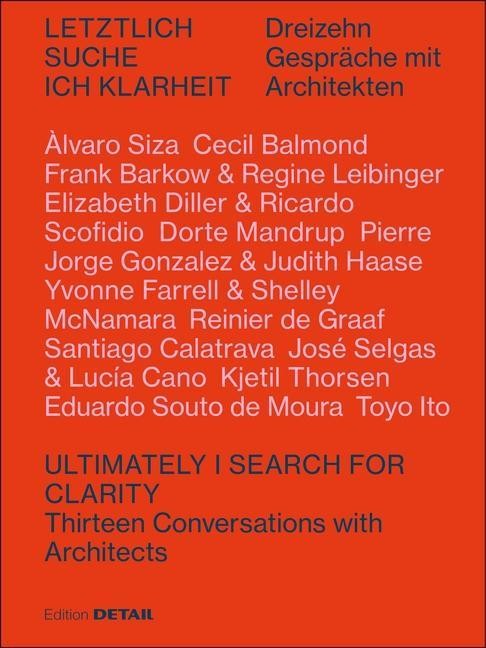 LETZTLICH SUCHE ICH KLARHEIT

Dreizehn Gespräche mit Architekten

Àlvaro Siza Cecil Balmond Frank Barkow & Regine Leibinger Elizabeth Diller & Ricardo Scofidio Dorte Mandrup Pierre Jorge Gonzalez & Judith Haase Yvonne Farrell & Shelley McNamara Reinier de Graaf Santiago Calatrava José Selgas & Lucía Cano Kjetil Thorsen Eduardo Souto de Moura Toyo Ito

ULTIMATELY I SEARCH FOR CLARITY

Thirteen Conversations with Architects

Edition DETAIL